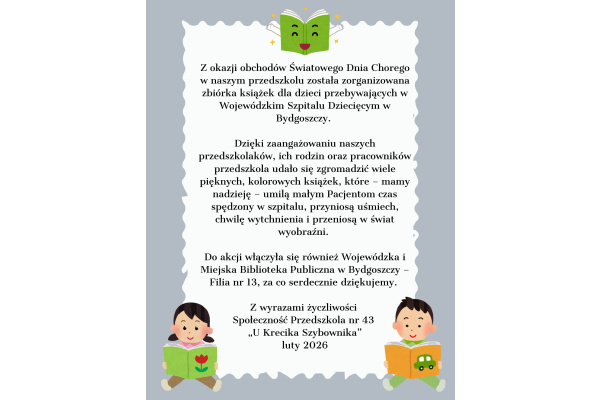 Z okazji obchodów Światowego Dnia Chorego w naszym przedszkolu została zorganizowana zbiórka książek dla dzieci przebywających w Wojewódzkim Szpitalu Dziecięcym w Bydgoszczy.

Dzięki zaangażowaniu naszych przedszkolaków, ich rodzin oraz pracowników przedszkola udało się zgromadzić wiele pięknych, kolorowych książek, które – mamy nadzieję – umilą małym Pacjentom czas spędzony w szpitalu, przyniosą uśmiech, chwilę wytchnienia i przeniosą w świat wyobraźni.

Do akcji włączyła się również Wojewódzka i Miejska Biblioteka Publiczna w Bydgoszczy – Filia nr 13, za co serdecznie dziękujemy.

Z wyrazami życzliwości
Społeczność Przedszkola nr 43
„U Krecika Szybownika"
luty 2026